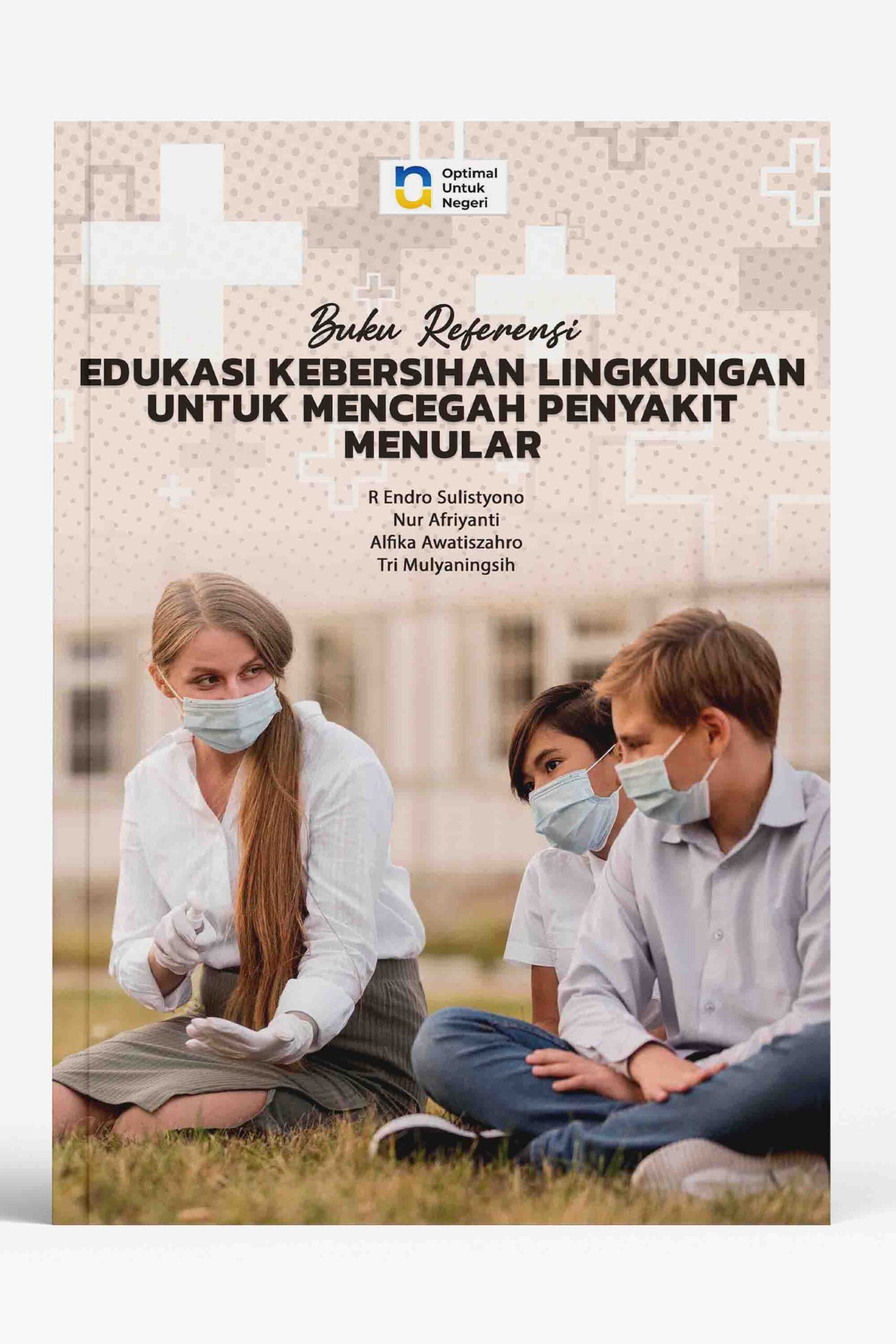 Optimal
Untuk
Negeri

Buku Referensi

EDUKASI KEBERSIHAN LINGKUNGAN UNTUK MENCEGAH PENYAKIT MENULAR

R Endro Sulistyono
Nur Afriyanti
Alfika Awatiszahro
Tri Mulyaningsih